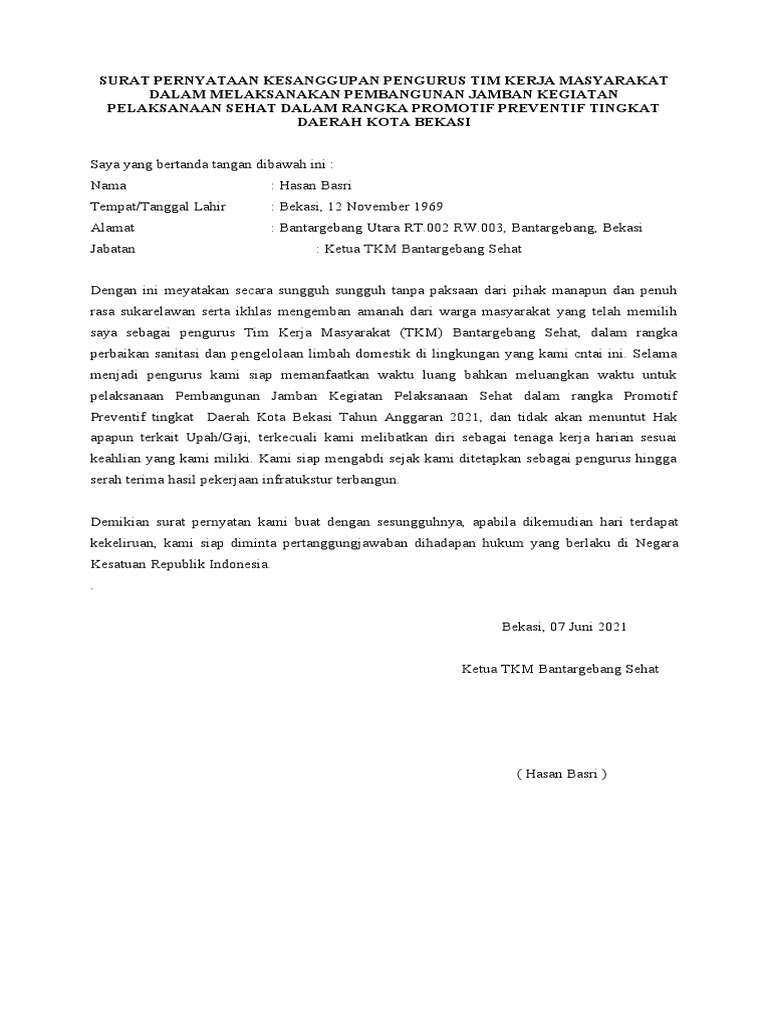 SURAT PERNYATAAN KESANGGUPAN PENGURUS TIM KERJA MASYARAKAT DALAM MELAKSANAKAN PEMBANGUNAN JAMBAN KEGIATAN PELAKSANAAN SEHAT DALAM RANGKA PROMOTIF PREVENTIF TINGKAT DAERAH KOTA BEKASI

Saya yang bertanda tangan dibawah ini :
Nama : Hasan Basri
Tempat/Tanggal Lahir : Bekasi, 12 November 1969
Alamat : Bantargebang Utara RT.002 RW.003, Bantargebang, Bekasi
Jabatan : Ketua TKM Bantargebang Sehat

Dengan ini meyatakan secara sungguh sungguh tanpa paksaan dari pihak manapun dan penuh rasa sukarelawan serta ikhlas mengemban amanah dari warga masyarakat yang telah memilih saya sebagai pengurus Tim Kerja Masyarakat (TKM) Bantargebang Sehat, dalam rangka perbaikan sanitasi dan pengelolaan limbah domestik di lingkungan yang kami cntai ini. Selama menjadi pengurus kami siap memanfaatkan waktu luang bahkan meluangkan waktu untuk pelaksanaan Pembangunan Jamban Kegiatan Pelaksanaan Sehat dalam rangka Promotif Preventif tingkat Daerah Kota Bekasi Tahun Anggaran 2021, dan tidak akan menuntut Hak apapun terkait Upah/Gaji, terkecuali kami melibatkan diri sebagai tenaga kerja harian sesuai keahlian yang kami miliki. Kami siap mengabdi sejak kami ditetapkan sebagai pengurus hingga serah terima hasil pekerjaan infratukstur terbangun.

Demikian surat pernyatan kami buat dengan sesungguhnya, apabila dikemudian hari terdapat kekeliruan, kami siap diminta pertanggungjawaban dihadapan hukum yang berlaku di Negara Kesatuan Republik Indonesia.
.

Bekasi, 07 Juni 2021

Ketua TKM Bantargebang Sehat

( Hasan Basri )